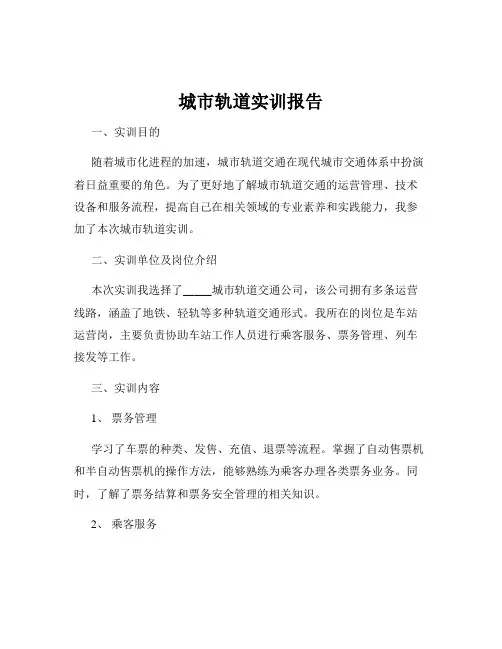 城市轨道实训报告

一、实训目的

随着城市化进程的加速，城市轨道交通在现代城市交通体系中扮演着日益重要的角色。为了更好地了解城市轨道交通的运营管理、技术设备和服务流程，提高自己在相关领域的专业素养和实践能力，我参加了本次城市轨道实训。

二、实训单位及岗位介绍

本次实训我选择了_____城市轨道交通公司，该公司拥有多条运营线路，涵盖了地铁、轻轨等多种轨道交通形式。我所在的岗位是车站运营岗，主要负责协助车站工作人员进行乘客服务、票务管理、列车接发等工作。

三、实训内容

1、票务管理

学习了车票的种类、发售、充值、退票等流程。掌握了自动售票机和半自动售票机的操作方法，能够熟练为乘客办理各类票务业务。同时，了解了票务结算和票务安全管理的相关知识。

2、乘客服务